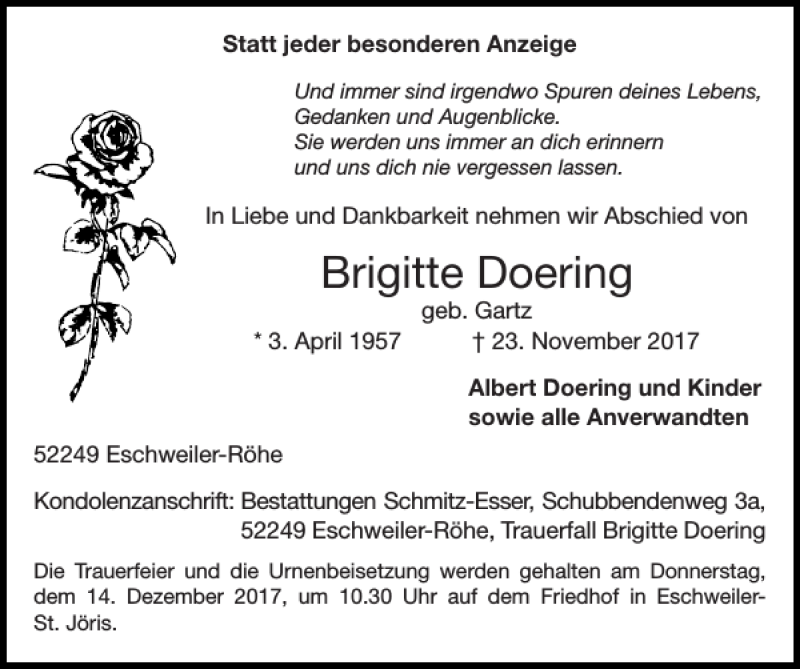 Statt jeder besonderen Anzeige

Und immer sind irgendwo Spuren deines Lebens,
Gedanken und Augenblicke.
Sie werden uns immer an dich erinnern
und uns dich nie vergessen lassen.

In Liebe und Dankbarkeit nehmen wir Abschied von

Brigitte Doering

geb. Gartz

* 3. April 1957 † 23. November 2017

Albert Doering und Kinder
sowie alle Anverwandten

52249 Eschweiler-Röhe

Kondolenzanschrift: Bestattungen Schmitz-Esser, Schubbendenweg 3a, 52249 Eschweiler-Röhe, Trauerfall Brigitte Doering

Die Trauerfeier und die Urnenbeisetzung werden gehalten am Donnerstag, dem 14. Dezember 2017, um 10.30 Uhr auf dem Friedhof in Eschweiler-St. Jöris.